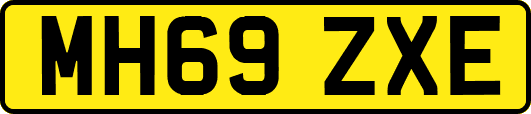 MH69 ZXE